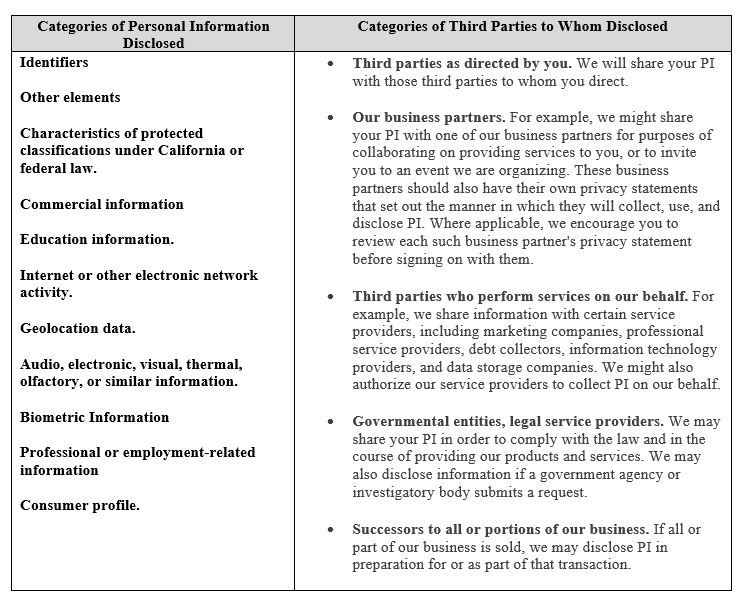 | Categories of Personal Information Disclosed | Categories of Third Parties to Whom Disclosed |
|---|---|
| Identifiers<br><br>Other elements<br><br>Characteristics of protected classifications under California or federal law.<br><br>Commercial information<br><br>Education information.<br><br>Internet or other electronic network activity.<br><br>Geolocation data.<br><br>Audio, electronic, visual, thermal, olfactory, or similar information.<br><br>Biometric Information<br><br>Professional or employment-related information<br><br>Consumer profile. | • Third parties as directed by you. We will share your PI with those third parties to whom you direct.<br><br>• Our business partners. For example, we might share your PI with one of our business partners for purposes of collaborating on providing services to you, or to invite you to an event we are organizing. These business partners should also have their own privacy statements that set out the manner in which they will collect, use, and disclose PI. Where applicable, we encourage you to review each such business partner's privacy statement before signing on with them.<br><br>• Third parties who perform services on our behalf. For example, we share information with certain service providers, including marketing companies, professional service providers, debt collectors, information technology providers, and data storage companies. We might also authorize our service providers to collect PI on our behalf.<br><br>• Governmental entities, legal service providers. We may share your PI in order to comply with the law and in the course of providing our products and services. We may also disclose information if a government agency or investigatory body submits a request.<br><br>• Successors to all or portions of our business. If all or part of our business is sold, we may disclose PI in preparation for or as part of that transaction. |